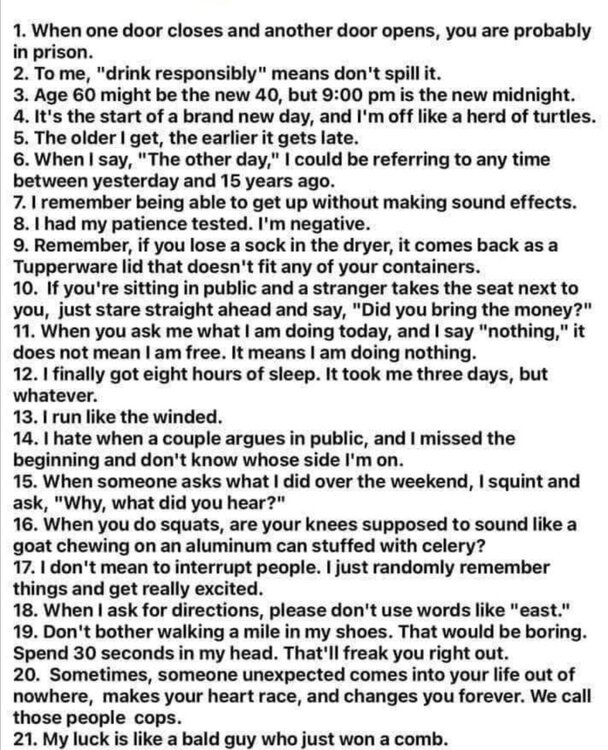 1. When one door closes and another door opens, you are probably in prison.
2. To me, "drink responsibly" means don't spill it.
3. Age 60 might be the new 40, but 9:00 pm is the new midnight.
4. It's the start of a brand new day, and I'm off like a herd of turtles.
5. The older I get, the earlier it gets late.
6. When I say, "The other day," I could be referring to any time between yesterday and 15 years ago.
7. I remember being able to get up without making sound effects.
8. I had my patience tested. I'm negative.
9. Remember, if you lose a sock in the dryer, it comes back as a Tupperware lid that doesn't fit any of your containers.
10. If you're sitting in public and a stranger takes the seat next to you, just stare straight ahead and say, "Did you bring the money?"
11. When you ask me what I am doing today, and I say "nothing," it does not mean I am free. It means I am doing nothing.
12. I finally got eight hours of sleep. It took me three days, but whatever.
13. I run like the winded.
14. I hate when a couple argues in public, and I missed the beginning and don't know whose side I'm on.
15. When someone asks what I did over the weekend, I squint and ask, "Why, what did you hear?"
16. When you do squats, are your knees supposed to sound like a goat chewing on an aluminum can stuffed with celery?
17. I don't mean to interrupt people. I just randomly remember things and get really excited.
18. When I ask for directions, please don't use words like "east."
19. Don't bother walking a mile in my shoes. That would be boring. Spend 30 seconds in my head. That'll freak you right out.
20. Sometimes, someone unexpected comes into your life out of nowhere, makes your heart race, and changes you forever. We call those people cops.
21. My luck is like a bald guy who just won a comb.